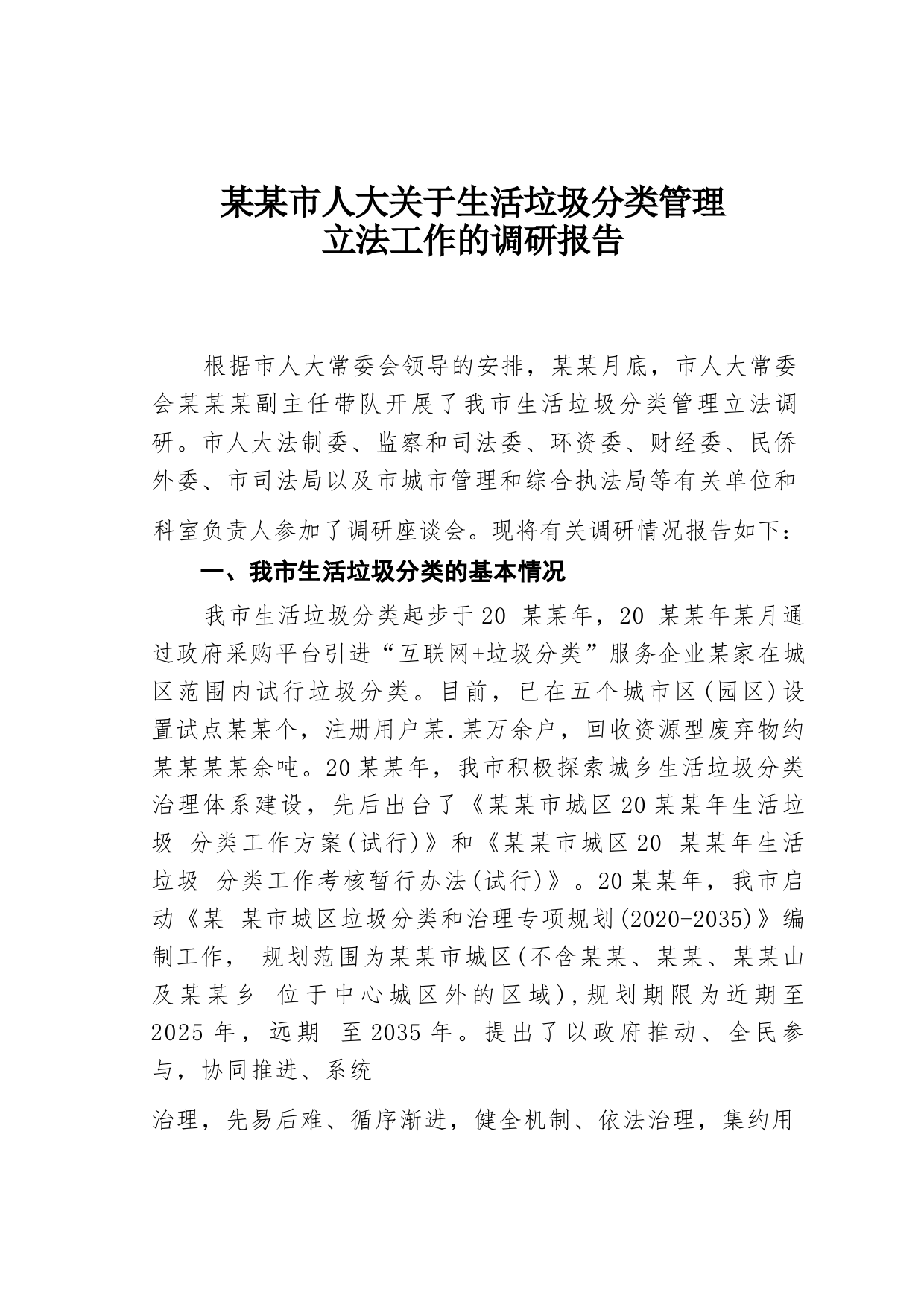 某某市人大关于生活垃圾分类管理
立法工作的调研报告

根据市人大常委会领导的安排，某某月底，市人大常委会某某某副主任带队开展了我市生活垃圾分类管理立法调研。市人大法制委、监察和司法委、环资委、财经委、民侨外委、市司法局以及市城市管理和综合执法局等有关单位和科室负责人参加了调研座谈会。现将有关调研情况报告如下：

一、我市生活垃圾分类的基本情况

我市生活垃圾分类起步于20 某某年，20 某某年某月通过政府采购平台引进“互联网+垃圾分类”服务企业某家在城区范围内试行垃圾分类。目前，已在五个城市区(园区)设置试点某某个，注册用户某.某万余户，回收资源型废弃物约某某某某余吨。20某某年，我市积极探索城乡生活垃圾分类治理体系建设，先后出台了《某某市城区20某某年生活垃圾 分类工作方案(试行)》和《某某市城区20 某某年生活垃圾 分类工作考核暂行办法(试行)》。20某某年，我市启动《某 某市城区垃圾分类和治理专项规划(2020-2035)》编制工作， 规划范围为某某市城区(不含某某、某某、某某山及某某乡 位于中心城区外的区域)，规划期限为近期至2025 年，远期 至2035年。提出了以政府推动、全民参与，协同推进、系统

治理，先易后难、循序渐进，健全机制、依法治理，集约用